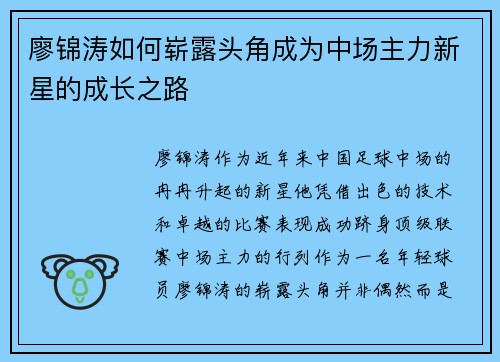 廖锦涛如何崭露头角成为中场主力新星的成长之路

廖锦涛作为近年来中国足球中场的冉冉升起的新星他凭借出色的技术和卓越的比赛表现成功跻身顶级联赛中场主力的行列作为一名年轻球员廖锦涛的崭露头角并非偶然而是